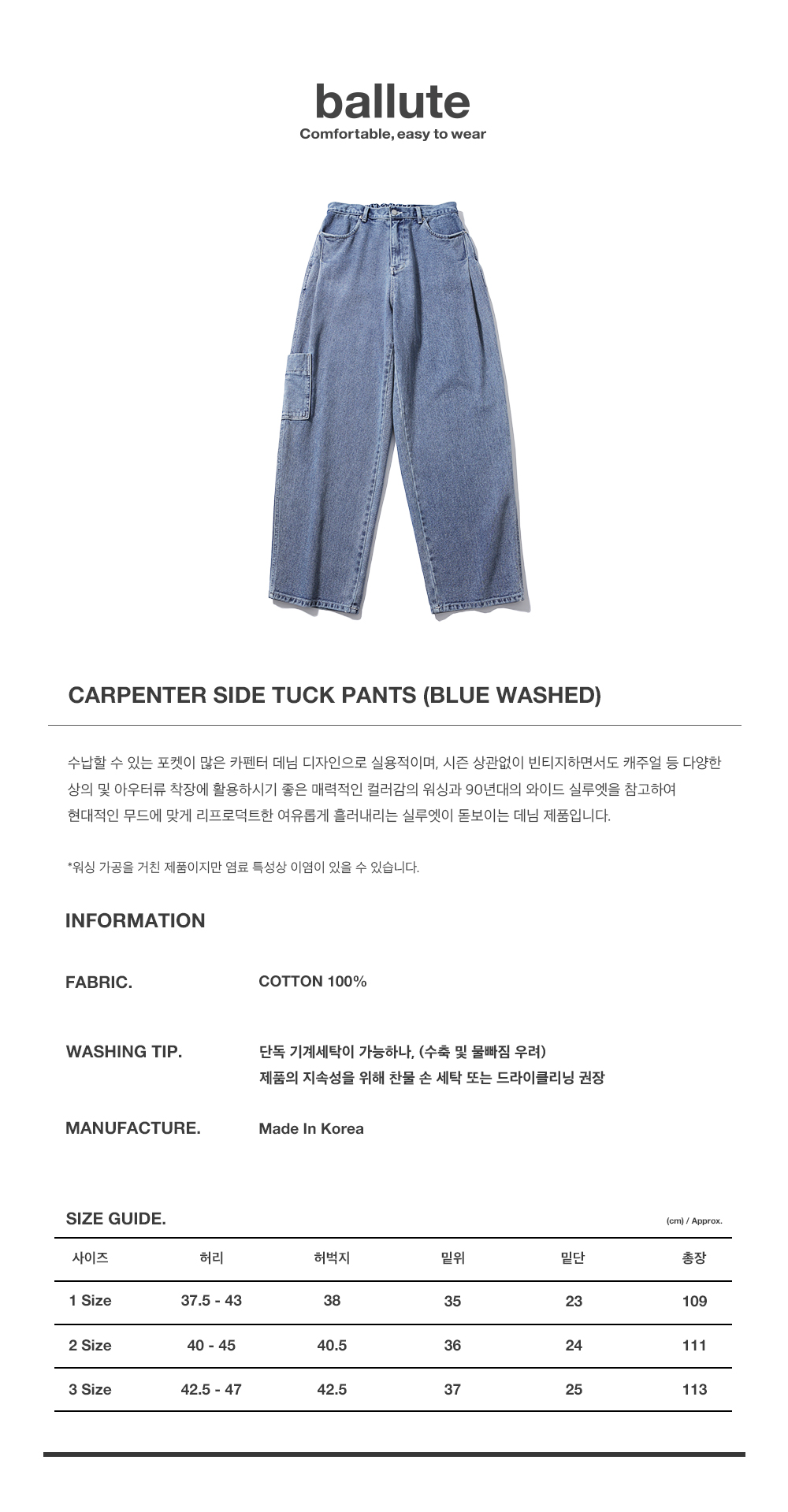 ballute
Comfortable, easy to wear

CARPENTER SIDE TUCK PANTS (BLUE WASHED)

수납할 수 있는 포켓이 많은 카펜터 데님 디자인으로 실용적이며, 시즌 상관없이 빈티지하면서도 캐주얼 등 다양한 상의 및 아우터류 착장에 활용하시기 좋은 매력적인 컬러감의 워싱과 90년대의 와이드 실루엣을 참고하여 현대적인 무드에 맞게 리프로덕트한 여유롭게 흘러내리는 실루엣이 돋보이는 데님 제품입니다.

*워싱 가공을 거친 제품이지만 염료 특성상 이염이 있을 수 있습니다.

INFORMATION

FABRIC.
COTTON 100%

WASHING TIP.
단독 기계세탁이 가능하나, (수축 및 물빠짐 우려)
제품의 지속성을 위해 찬물 손 세탁 또는 드라이클리닝 권장

MANUFACTURE.
Made In Korea

SIZE GUIDE.
(cm) / Approx.

| 사이즈 | 허리 | 허벅지 | 밑위 | 밑단 | 총장 |
|---|---|---|---|---|---|
| 1 Size | 37.5 - 43 | 38 | 35 | 23 | 109 |
| 2 Size | 40 - 45 | 40.5 | 36 | 24 | 111 |
| 3 Size | 42.5 - 47 | 42.5 | 37 | 25 | 113 |